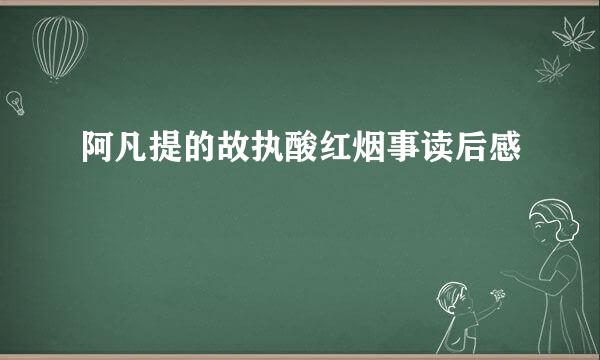 阿凡提的故执酸红烟事读后感